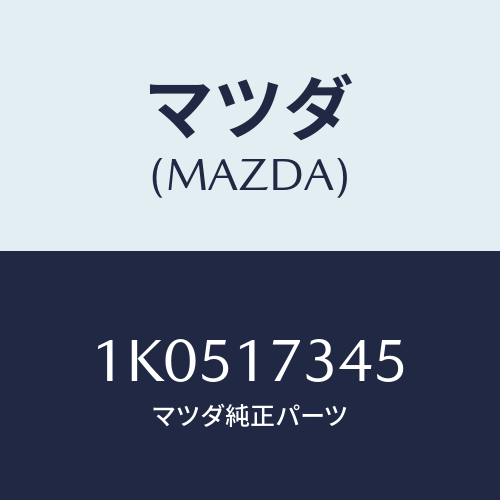 マツダ
(MAZDA)

1K0517345
マツダ純正パーツ